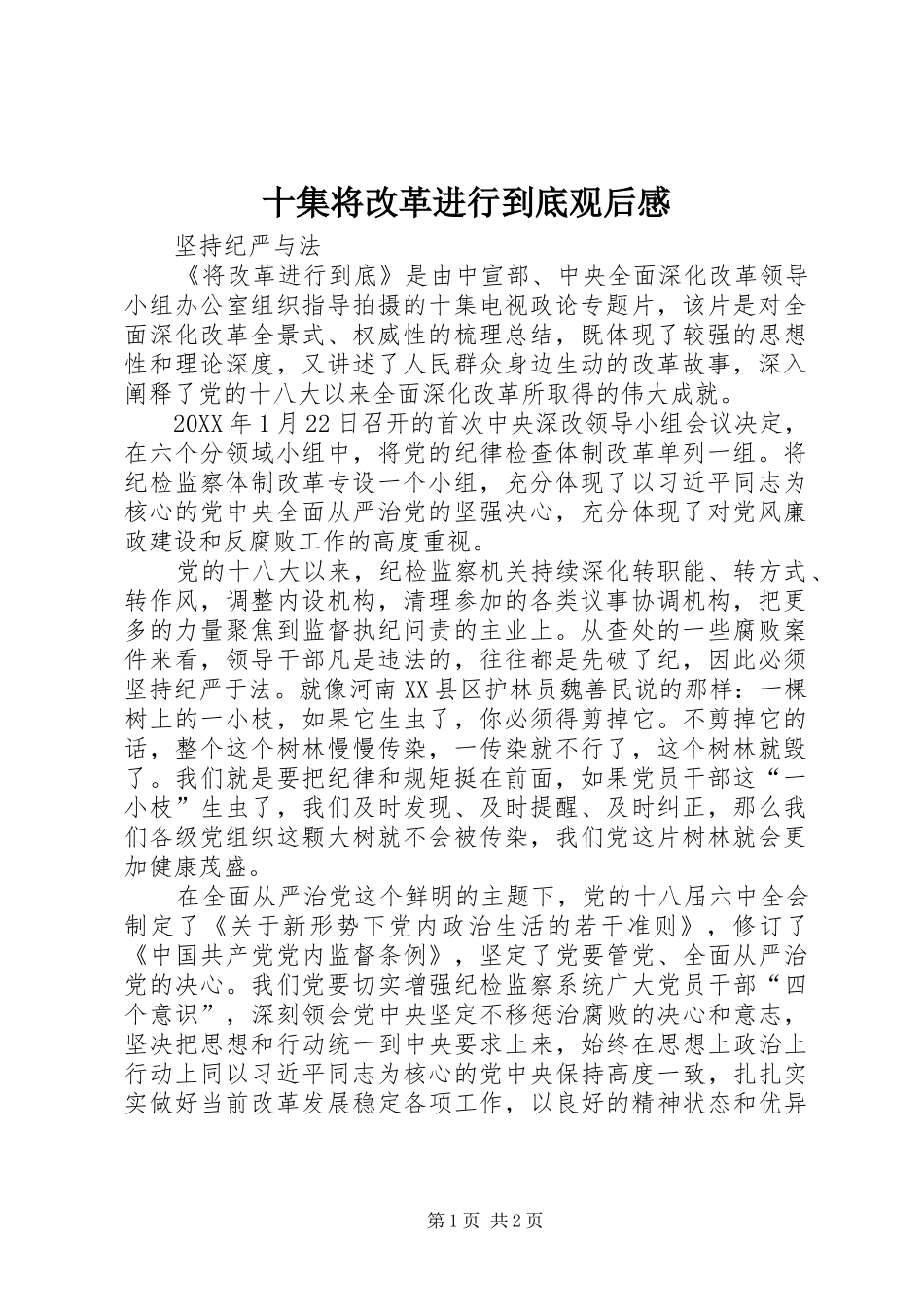 十集将改革进行到底观后感

坚持纪严与法

《将改革进行到底》是由中宣部、中央全面深化改革领导小组办公室组织指导拍摄的十集电视政论专题片，该片是对全面深化改革全景式、权威性的梳理总结，既体现了较强的思想性和理论深度，又讲述了人民群众身边生动的改革故事，深入阐释了党的十八大以来全面深化改革所取得的伟大成就。

20XX年1月22日召开的首次中央深改领导小组会议决定，在六个分领域小组中，将党的纪律检查体制改革单列一组。将纪检监察体制改革专设一个小组，充分体现了以习近平同志为核心的党中央全面从严治党的坚强决心，充分体现了对党风廉政建设和反腐败工作的高度重视。

党的十八大以来，纪检监察机关持续深化转职能、转方式、转作风，调整内设机构，清理参加的各类议事协调机构，把更多的力量聚焦到监督执纪问责的主业上。从查处的一些腐败案件来看，领导干部凡是违法的，往往都是先破了纪，因此必须坚持纪严于法。就像河南XX县区护林员魏善民说的那样：一棵树上的一小枝，如果它生虫了，你必须得剪掉它。不剪掉它的话，整个这个树林慢慢传染，一传染就不行了，这个树林就毁了。我们就是要把纪律和规矩挺在前面，如果党员干部这“一小枝”生虫了，我们及时发现、及时提醒、及时纠正，那么我们各级党组织这颗大树就不会被传染，我们党这片树林就会更加健康茂盛。

在全面从严治党这个鲜明的主题下，党的十八届六中全会制定了《关于新形势下党内政治生活的若干准则》，修订了《中国共产党党内监督条例》，坚定了党要管党、全面从严治党的决心。我们党要切实增强纪检监察系统广大党员干部“四个意识”，深刻领会党中央坚定不移惩治腐败的决心和意志，坚决把思想和行动统一到中央要求上来，始终在思想上政治上行动上同以习近平同志为核心的党中央保持高度一致，扎扎实实做好当前改革发展稳定各项工作，以良好的精神状态和优异

第1页 共2页